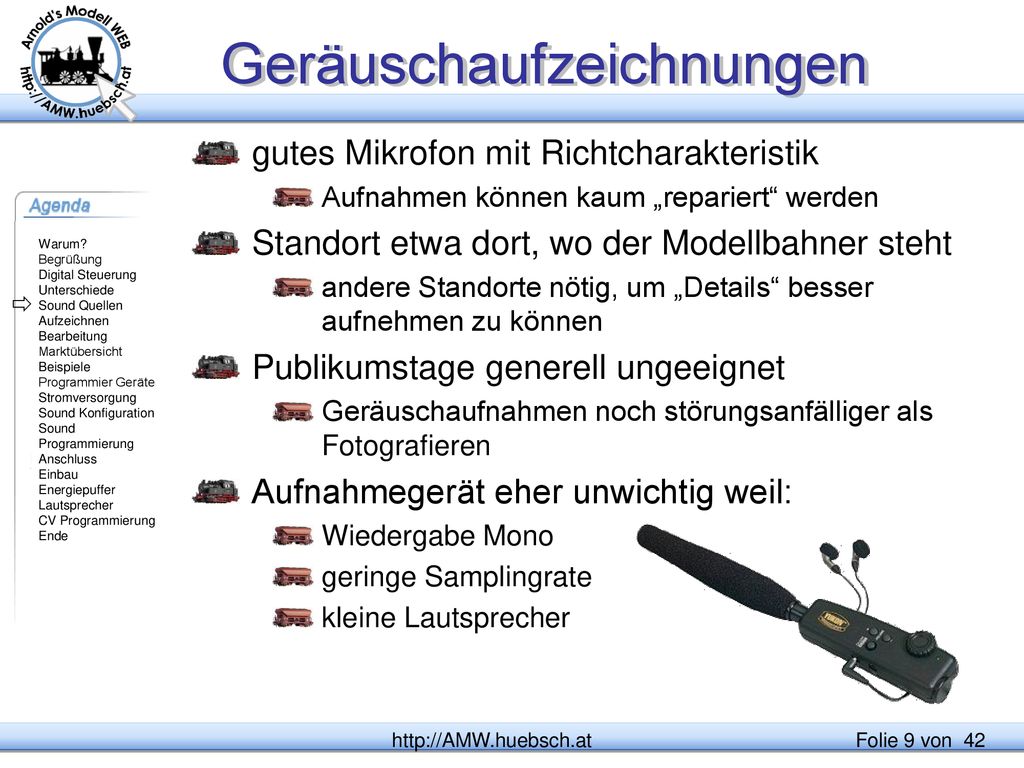 Arnold's Modell WEB
http://AMW.huebsch.at

Geräuschaufzeichnungen

Agenda

Warum?
Begrüßung
Digital Steuerung
Unterschiede
Sound Quellen
Aufzeichnen
Bearbeitung
Marktübersicht
Beispiele
Programmier Geräte
Stromversorgung
Sound Konfiguration
Sound
Programmierung
Anschluss
Einbau
Energiepuffer
Lautsprecher
CV Programmierung
Ende

gutes Mikrofon mit Richtcharakteristik

Aufnahmen können kaum „repariert“ werden

Standort etwa dort, wo der Modellbahner steht

andere Standorte nötig, um „Details“ besser aufnehmen zu können

Publikumstage generell ungeeignet

Geräuschaufnahmen noch störungsanfälliger als Fotografieren

Aufnahmegerät eher unwichtig weil:

Wiedergabe Mono

geringe Samplingrate

kleine Lautsprecher

http://AMW.huebsch.at

Folie 9 von 42